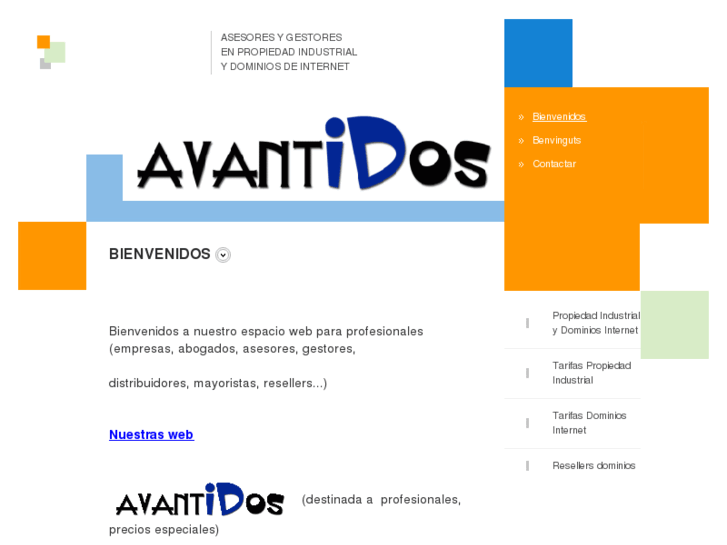 ASESORES Y GESTORES
EN PROPIEDAD INDUSTRIAL
Y DOMINIOS DE INTERNET

AVANTIDOS

» Bienvenidos
» Benvinguts
» Contactar

BIENVENIDOS

Bienvenidos a nuestro espacio web para profesionales (empresas, abogados, asesores, gestores,

distribuidores, mayoristas, resellers...)

Nuestras web

AVANTIDOS (destinada a profesionales, precios especiales)

Propiedad Industrial y Dominios Internet

Tarifas Propiedad Industrial

Tarifas Dominios Internet

Resellers dominios